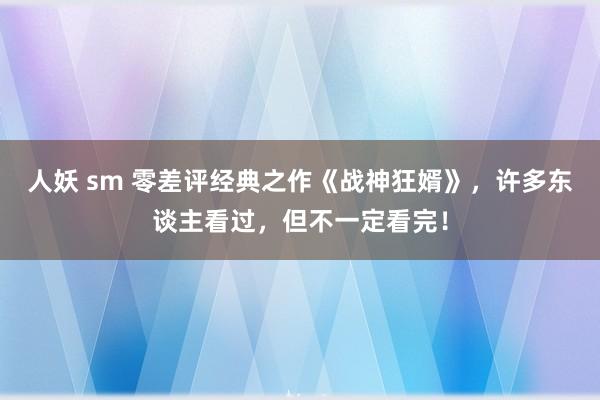 人妖 sm 零差评经典之作《战神狂婿》，许多东谈主看过，但不一定看完！